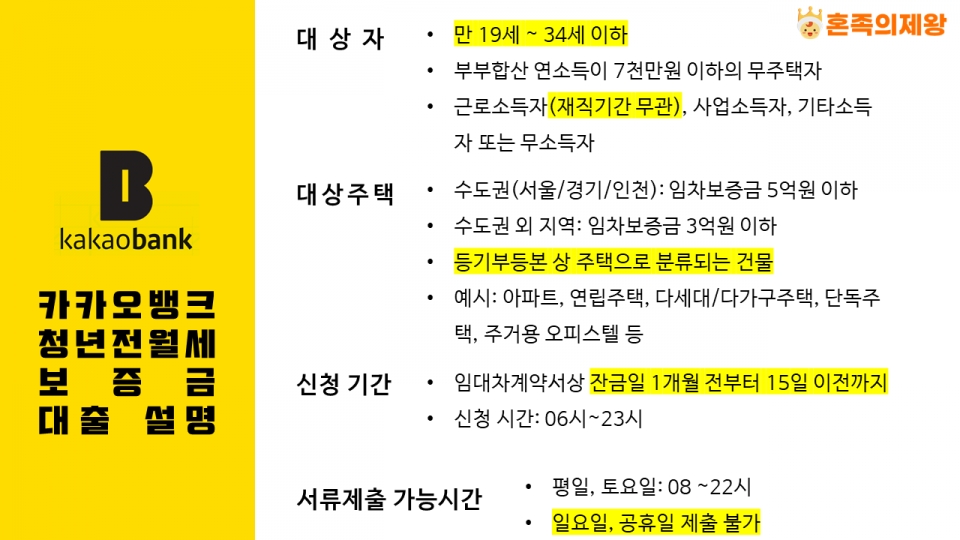 B
kakaobank

카카오뱅크
청년전월세
보 증 금
대출 설명

혼족의제왕

대 상 자
• 만 19세 ~ 34세 이하
• 부부합산 연소득이 7천만원 이하의 무주택자
• 근로소득자(재직기간 무관), 사업소득자, 기타소득자 또는 무소득자

대상주택
• 수도권(서울/경기/인천): 임차보증금 5억원 이하
• 수도권 외 지역: 임차보증금 3억원 이하
• 등기부등본 상 주택으로 분류되는 건물
• 예시: 아파트, 연립주택, 다세대/다가구주택, 단독주택, 주거용 오피스텔 등

신청 기간
• 임대차계약서상 잔금일 1개월 전부터 15일 이전까지
• 신청 시간: 06시~23시

서류제출 가능시간
• 평일, 토요일: 08 ~22시
• 일요일, 공휴일 제출 불가